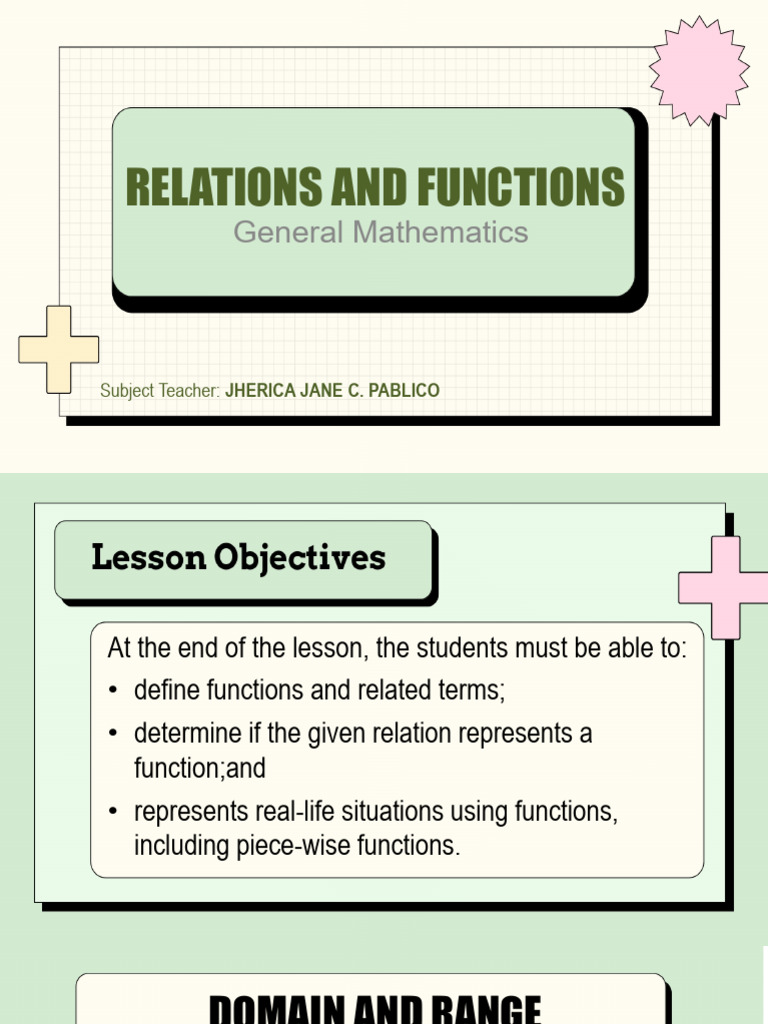 RELATIONS AND FUNCTIONS
General Mathematics

Subject Teacher: JHERICA JANE C. PABLICO

Lesson Objectives

At the end of the lesson, the students must be able to:
• define functions and related terms;
• determine if the given relation represents a function;and
• represents real-life situations using functions, including piece-wise functions.

DOMAIN AND RANGE